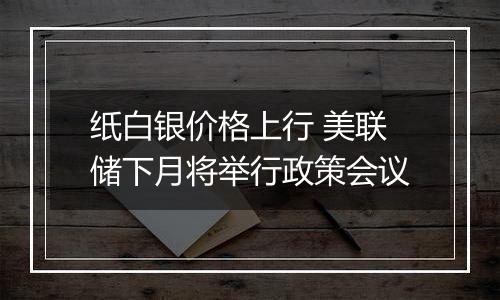 纸白银价格上行 美联储下月将举行政策会议